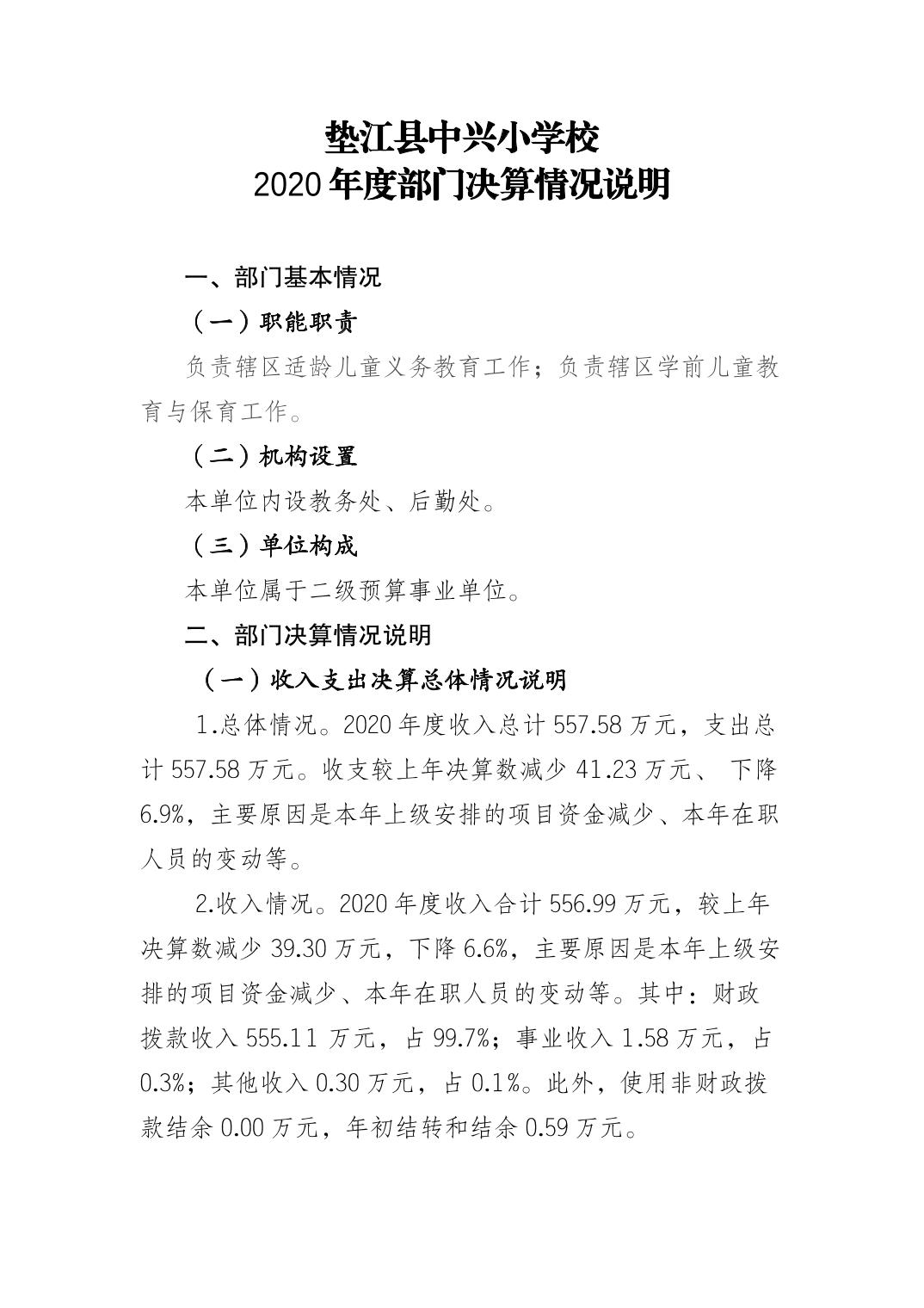 垫江县中兴小学校
2020 年度部门决算情况说明

一、部门基本情况

（一）职能职责

负责辖区适龄儿童义务教育工作；负责辖区学前儿童教育与保育工作。

（二）机构设置

本单位内设教务处、后勤处。

（三）单位构成

本单位属于二级预算事业单位。

二、部门决算情况说明

（一）收入支出决算总体情况说明

1.总体情况。2020 年度收入总计 557.58 万元，支出总计 557.58 万元。收支较上年决算数减少 41.23 万元、 下降 6.9%，主要原因是本年上级安排的项目资金减少、本年在职人员的变动等。

2.收入情况。2020 年度收入合计 556.99 万元，较上年决算数减少 39.30 万元，下降 6.6%，主要原因是本年上级安排的项目资金减少、本年在职人员的变动等。其中：财政拨款收入 555.11 万元，占 99.7%；事业收入 1.58 万元，占 0.3%；其他收入 0.30 万元，占 0.1%。此外，使用非财政拨款结余 0.00 万元，年初结转和结余 0.59 万元。